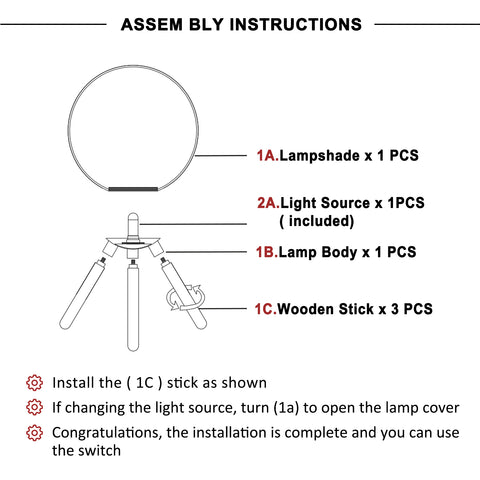 ASSEM BLY INSTRUCTIONS

1A.Lampshade x 1 PCS

2A.Light Source x 1PCS ( included)

1B.Lamp Body x 1 PCS

1C.Wooden Stick x 3 PCS

Install the ( 1C ) stick as shown

If changing the light source, turn (1a) to open the lamp cover

Congratulations, the installation is complete and you can use the switch